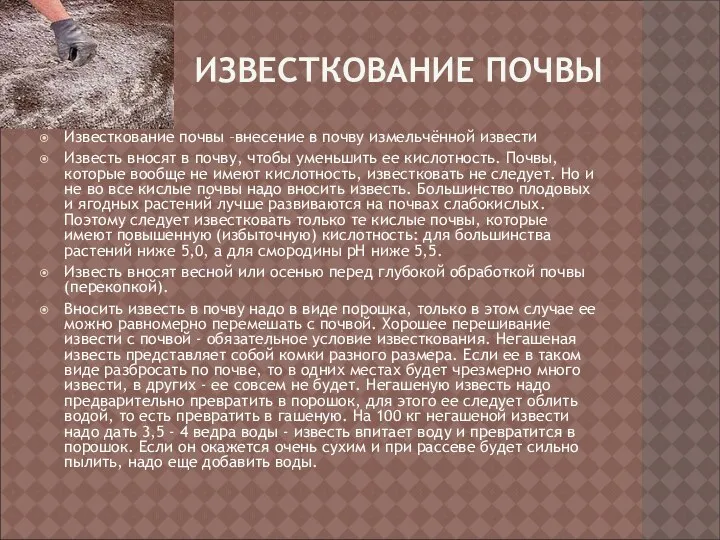 ИЗВЕСТКОВАНИЕ ПОЧВЫ

Известкование почвы –внесение в почву измельчённой извести

Известь вносят в почву, чтобы уменьшить ее кислотность. Почвы, которые вообще не имеют кислотность, известковать не следует. Но и не во все кислые почвы надо вносить известь. Большинство плодовых и ягодных растений лучше развиваются на почвах слабокислых. Поэтому следует известковать только те кислые почвы, которые имеют повышенную (избыточную) кислотность: для большинства растений ниже 5,0, а для смородины pH ниже 5,5.

Известь вносят весной или осенью перед глубокой обработкой почвы (перекопкой).

Вносить известь в почву надо в виде порошка, только в этом случае ее можно равномерно перемешать с почвой. Хорошее перешивание извести с почвой - обязательное условие известкования. Негашеная известь представляет собой комки разного размера. Если ее в таком виде разбросать по почве, то в одних местах будет чрезмерно много извести, в других - ее совсем не будет. Негашеную известь надо предварительно превратить в порошок, для этого ее следует облить водой, то есть превратить в гашеную. На 100 кг негашеной извести надо дать 3,5 - 4 ведра воды - известь впитает воду и превратится в порошок. Если он окажется очень сухим и при рассеве будет сильно пылить, надо еще добавить воды.